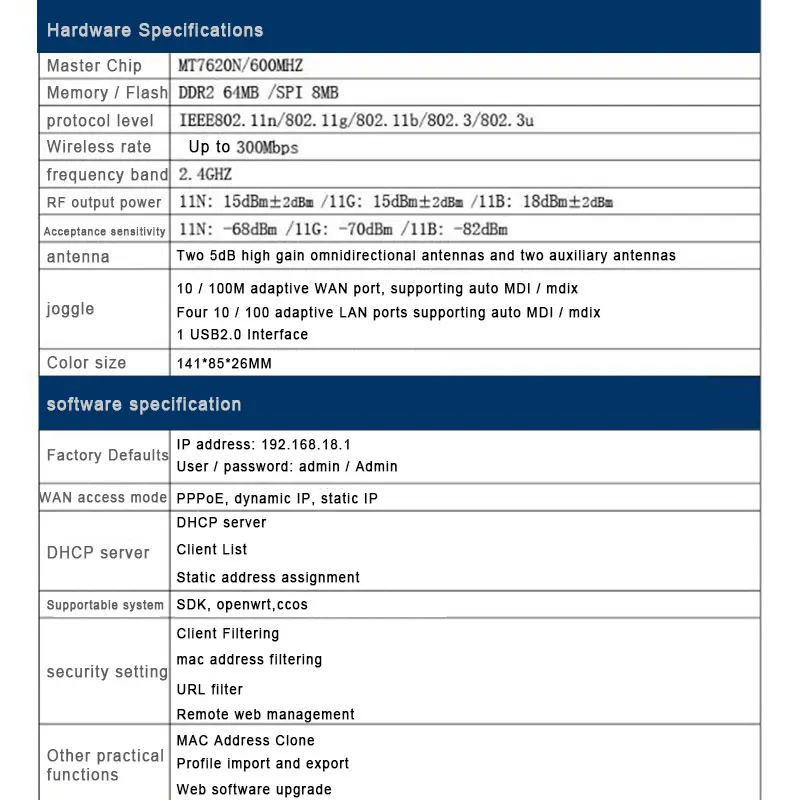 Hardware Specifications

| Master Chip | MT7620N/600MHZ |
|---|---|
| Memory / Flash | DDR2 64MB /SPI 8MB |
| protocol level | IEEE802.11n/802.11g/802.11b/802.3/802.3u |
| Wireless rate | Up to 300Mbps |
| frequency band | 2.4GHZ |
| RF output power | 11N: 15dBm±2dBm /11G: 15dBm±2dBm /11B: 18dBm±2dBm |
| Acceptance sensitivity | 11N: -68dBm /11G: -70dBm /11B: -82dBm |
| antenna | Two 5dB high gain omnidirectional antennas and two auxiliary antennas |
| joggle | 10 / 100M adaptive WAN port, supporting auto MDI / mdix<br>Four 10 / 100 adaptive LAN ports supporting auto MDI / mdix<br>1 USB2.0 Interface |
| Color size | 141*85*26MM |

software specification

| Factory Defaults | IP address: 192.168.18.1<br>User / password: admin / Admin |
|---|---|
| WAN access mode | PPPoE, dynamic IP, static IP |
| DHCP server | DHCP server<br>Client List<br>Static address assignment |
| Supportable system | SDK, openwrt,ccos |
| security setting | Client Filtering<br>mac address filtering<br>URL filter<br>Remote web management |
| Other practical functions | MAC Address Clone<br>Profile import and export<br>Web software upgrade |